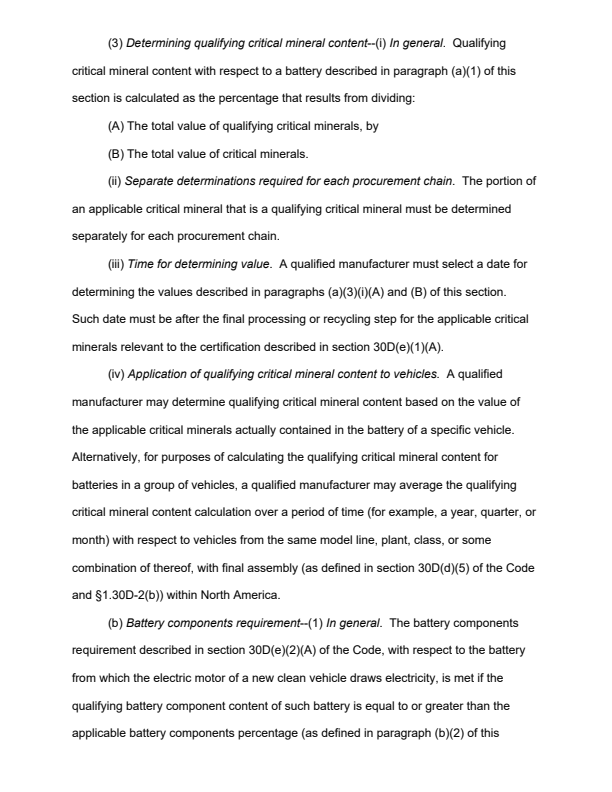 (3) Determining qualifying critical mineral content--(i) In general. Qualifying critical mineral content with respect to a battery described in paragraph (a)(1) of this section is calculated as the percentage that results from dividing:

(A) The total value of qualifying critical minerals, by

(B) The total value of critical minerals.

(ii) Separate determinations required for each procurement chain. The portion of an applicable critical mineral that is a qualifying critical mineral must be determined separately for each procurement chain.

(iii) Time for determining value. A qualified manufacturer must select a date for determining the values described in paragraphs (a)(3)(i)(A) and (B) of this section. Such date must be after the final processing or recycling step for the applicable critical minerals relevant to the certification described in section 30D(e)(1)(A).

(iv) Application of qualifying critical mineral content to vehicles. A qualified manufacturer may determine qualifying critical mineral content based on the value of the applicable critical minerals actually contained in the battery of a specific vehicle. Alternatively, for purposes of calculating the qualifying critical mineral content for batteries in a group of vehicles, a qualified manufacturer may average the qualifying critical mineral content calculation over a period of time (for example, a year, quarter, or month) with respect to vehicles from the same model line, plant, class, or some combination of thereof, with final assembly (as defined in section 30D(d)(5) of the Code and §1.30D-2(b)) within North America.

(b) Battery components requirement--(1) In general. The battery components requirement described in section 30D(e)(2)(A) of the Code, with respect to the battery from which the electric motor of a new clean vehicle draws electricity, is met if the qualifying battery component content of such battery is equal to or greater than the applicable battery components percentage (as defined in paragraph (b)(2) of this